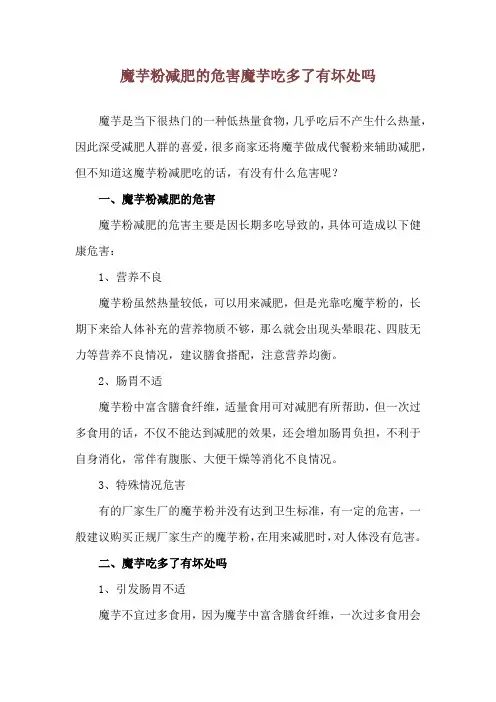 魔芋粉减肥的危害魔芋吃多了有坏处吗

魔芋是当下很热门的一种低热量食物，几乎吃后不产生什么热量，因此深受减肥人群的喜爱，很多商家还将魔芋做成代餐粉来辅助减肥，但不知道这魔芋粉减肥吃的话，有没有什么危害呢？

一、魔芋粉减肥的危害

魔芋粉减肥的危害主要是因长期多吃导致的，具体可造成以下健康危害：

1、营养不良

魔芋粉虽然热量较低，可以用来减肥，但是光靠吃魔芋粉的，长期下来给人体补充的营养物质不够，那么就会出现头晕眼花、四肢无力等营养不良情况，建议膳食搭配，注意营养均衡。

2、肠胃不适

魔芋粉中富含膳食纤维，适量食用可对减肥有所帮助，但一次过多食用的话，不仅不能达到减肥的效果，还会增加肠胃负担，不利于自身消化，常伴有腹胀、大便干燥等消化不良情况。

3、特殊情况危害

有的厂家生厂的魔芋粉并没有达到卫生标准，有一定的危害，一般建议购买正规厂家生产的魔芋粉，在用来减肥时，对人体没有危害。

二、魔芋吃多了有坏处吗

1、引发肠胃不适

魔芋不宜过多食用，因为魔芋中富含膳食纤维，一次过多食用会